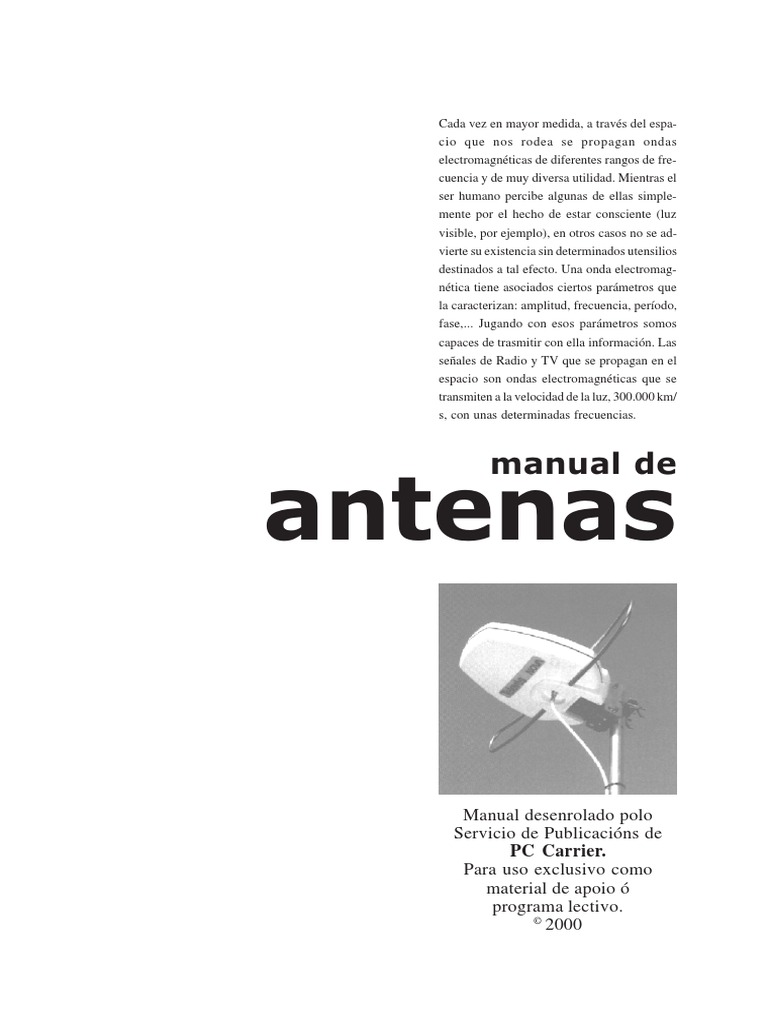 Cada vez en mayor medida, a través del espacio que nos rodea se propagan ondas electromagnéticas de diferentes rangos de frecuencia y de muy diversa utilidad. Mientras el ser humano percibe algunas de ellas simplemente por el hecho de estar consciente (luz visible, por ejemplo), en otros casos no se advierte su existencia sin determinados utensilios destinados a tal efecto. Una onda electromagnética tiene asociados ciertos parámetros que la caracterizan: amplitud, frecuencia, período, fase,... Jugando con esos parámetros somos capaces de trasmitir con ella información. Las señales de Radio y TV que se propagan en el espacio son ondas electromagnéticas que se transmiten a la velocidad de la luz, 300.000 km/s, con unas determinadas frecuencias.

manual de
antenas

Manual desenrolado polo Servicio de Publicacións de
PC Carrier.
Para uso exclusivo como material de apoio ó programa lectivo.
© 2000